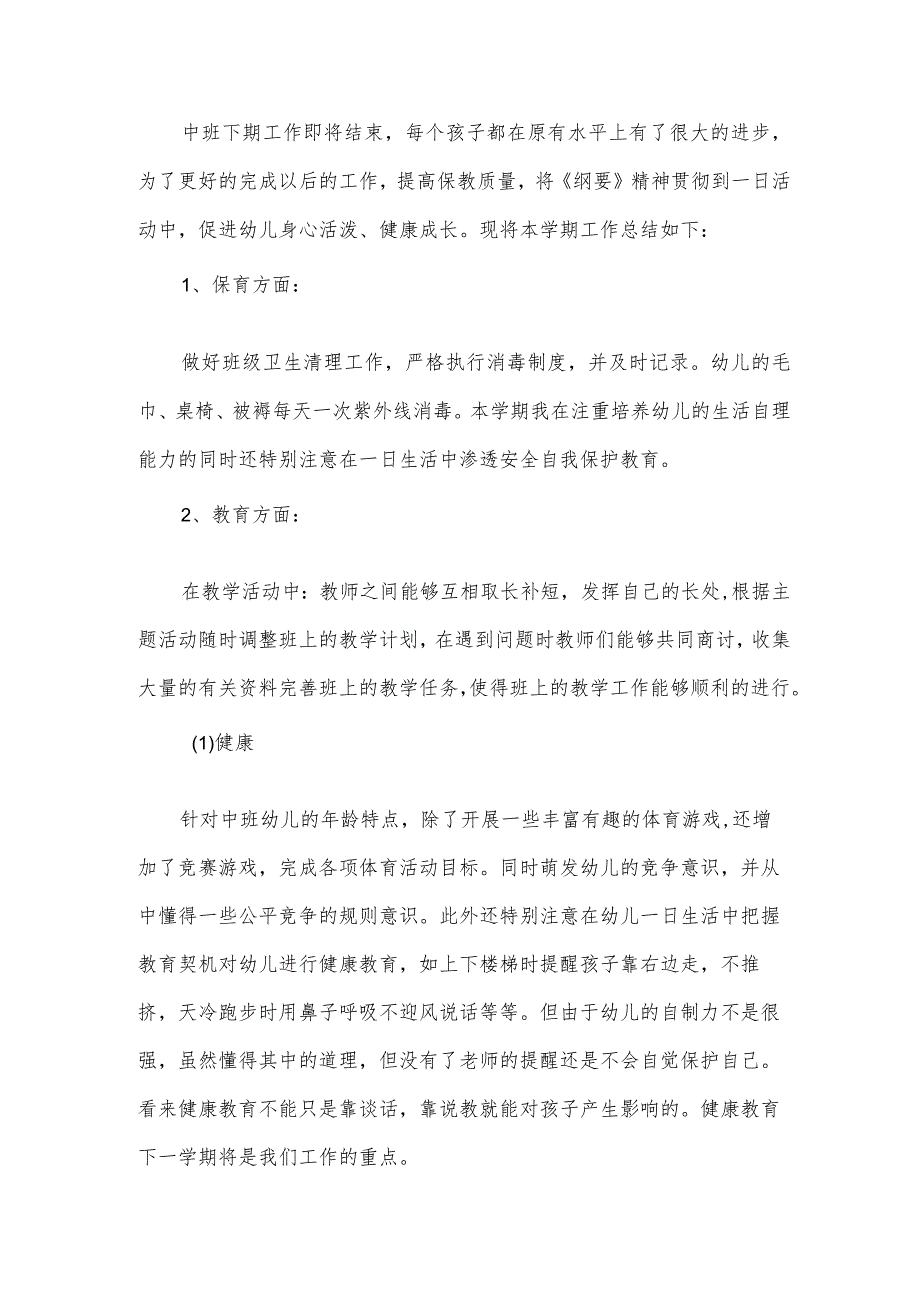 中班下期工作即将结束，每个孩子都在原有水平上有了很大的进步，为了更好的完成以后的工作，提高保教质量，将《纲要》精神贯彻到一日活动中，促进幼儿身心活泼、健康成长。现将本学期工作总结如下：

1、保育方面：

做好班级卫生清理工作，严格执行消毒制度，并及时记录。幼儿的毛巾、桌椅、被褥每天一次紫外线消毒。本学期我在注重培养幼儿的生活自理能力的同时还特别注意在一日生活中渗透安全自我保护教育。

2、教育方面：

在教学活动中：教师之间能够互相取长补短，发挥自己的长处，根据主题活动随时调整班上的教学计划，在遇到问题时教师们能够共同商讨，收集大量的有关资料完善班上的教学任务，使得班上的教学工作能够顺利的进行。

(1)健康

针对中班幼儿的年龄特点，除了开展一些丰富有趣的体育游戏，还增加了竞赛游戏，完成各项体育活动目标。同时萌发幼儿的竞争意识，并从中懂得一些公平竞争的规则意识。此外还特别注意在幼儿一日生活中把握教育契机对幼儿进行健康教育，如上下楼梯时提醒孩子靠右边走，不推挤，天冷跑步时用鼻子呼吸不迎风说话等等。但由于幼儿的自制力不是很强，虽然懂得其中的道理，但没有了老师的提醒还是不会自觉保护自己。看来健康教育不能只是靠谈话，靠说教就能对孩子产生影响的。健康教育下一学期将是我们工作的重点。